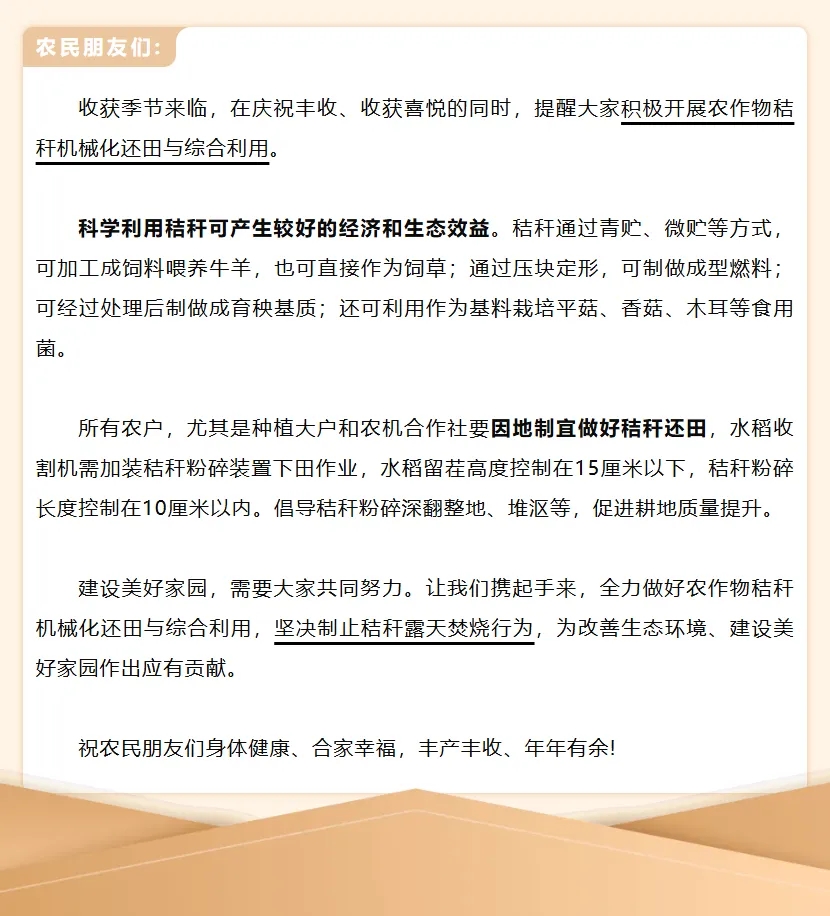 农民朋友们:

收获季节来临，在庆祝丰收、收获喜悦的同时，提醒大家积极开展农作物秸秆机械化还田与综合利用。

科学利用秸秆可产生较好的经济和生态效益。秸秆通过青贮、微贮等方式，可加工成饲料喂养牛羊，也可直接作为饲草；通过压块定形，可制做成型燃料；可经过处理后制做成育秧基质；还可利用作为基料栽培平菇、香菇、木耳等食用菌。

所有农户，尤其是种植大户和农机合作社要因地制宜做好秸秆还田，水稻收割机需加装秸秆粉碎装置下田作业，水稻留茬高度控制在15厘米以下，秸秆粉碎长度控制在10厘米以内。倡导秸秆粉碎深翻整地、堆沤等，促进耕地质量提升。

建设美好家园，需要大家共同努力。让我们携起手来，全力做好农作物秸秆机械化还田与综合利用，坚决制止秸秆露天焚烧行为，为改善生态环境、建设美好家园作出应有贡献。

祝农民朋友们身体健康、合家幸福，丰产丰收、年年有余!